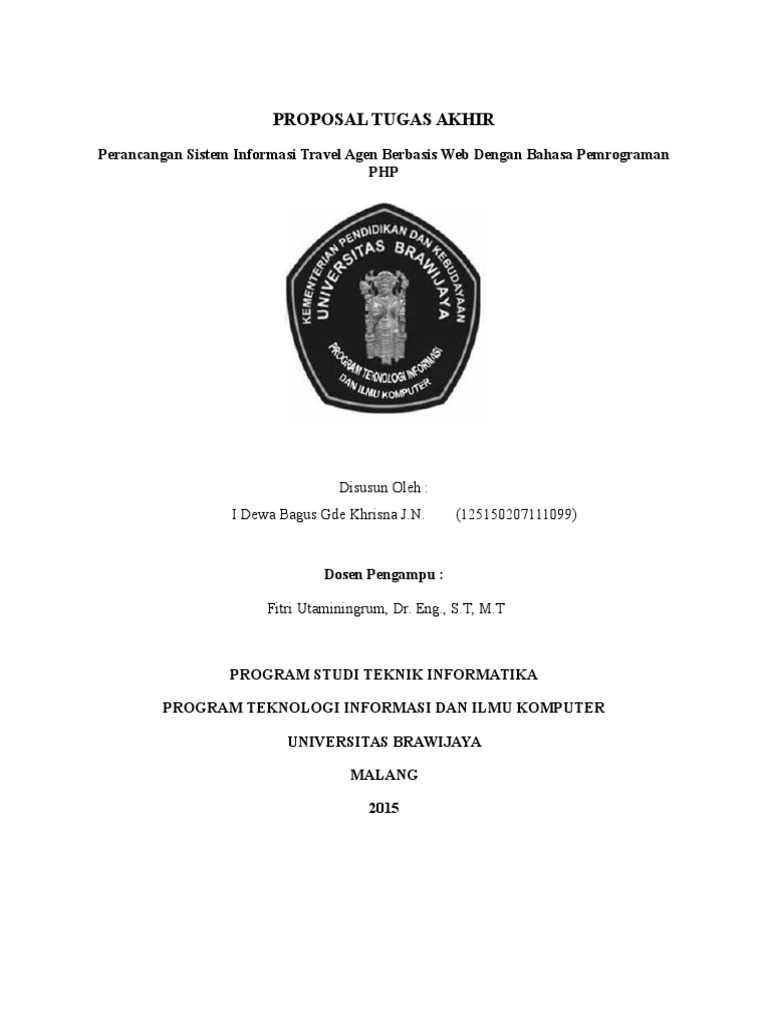 PROPOSAL TUGAS AKHIR

Perancangan Sistem Informasi Travel Agen Berbasis Web Dengan Bahasa Pemrograman PHP

KEMENTERIAN PENDIDIKAN DAN KEBUDAYAAN
UNIVERSITAS BRAWIJAYA
PROGRAM TEKNOLOGI INFORMASI DAN ILMU KOMPUTER

Disusun Oleh :
I Dewa Bagus Gde Khrisna J.N. (125150207111099)

Dosen Pengampu :

Fitri Utaminingrum, Dr. Eng., S.T, M.T

PROGRAM STUDI TEKNIK INFORMATIKA

PROGRAM TEKNOLOGI INFORMASI DAN ILMU KOMPUTER

UNIVERSITAS BRAWIJAYA

MALANG

2015